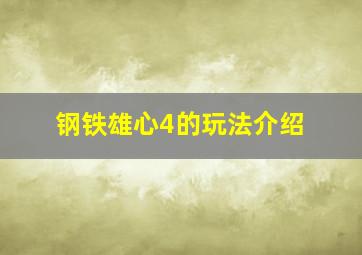 钢铁雄心4的玩法介绍